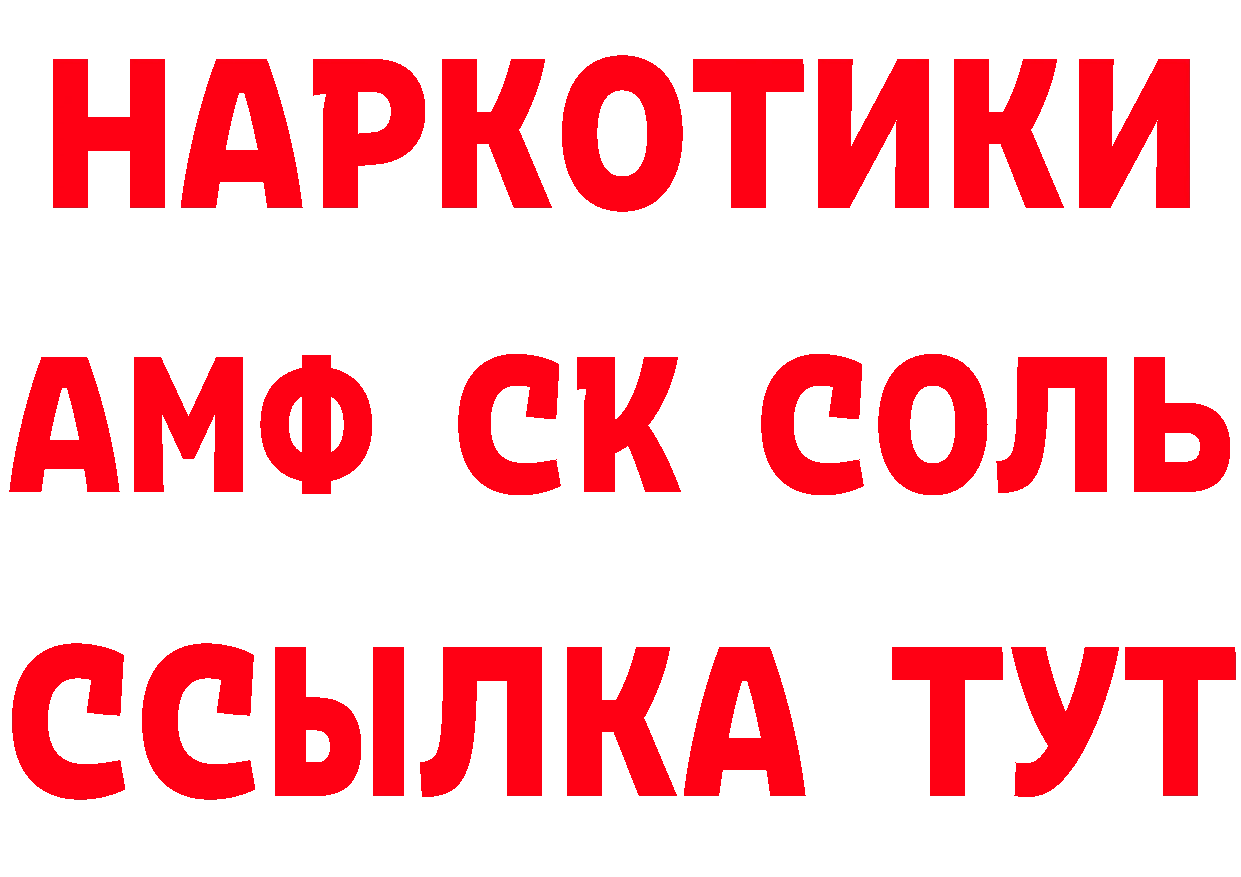 НАРКОТИКИ

АМФ СК СОЛЬ

ССЫЛКА ТУТ